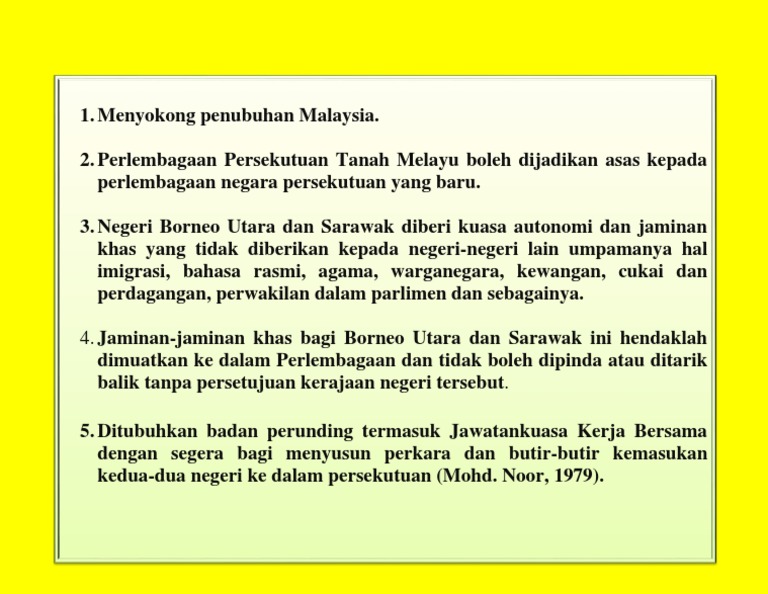 1. Menyokong penubuhan Malaysia.

2. Perlembagaan Persekutuan Tanah Melayu boleh dijadikan asas kepada perlembagaan negara persekutuan yang baru.

3. Negeri Borneo Utara dan Sarawak diberi kuasa autonomi dan jaminan khas yang tidak diberikan kepada negeri-negeri lain umpamanya hal imigrasi, bahasa rasmi, agama, warganegara, kewangan, cukai dan perdagangan, perwakilan dalam parlimen dan sebagainya.

4. Jaminan-jaminan khas bagi Borneo Utara dan Sarawak ini hendaklah dimuatkan ke dalam Perlembagaan dan tidak boleh dipinda atau ditarik balik tanpa persetujuan kerajaan negeri tersebut.

5. Ditubuhkan badan perunding termasuk Jawatankuasa Kerja Bersama dengan segera bagi menyusun perkara dan butir-butir kemasukan kedua-dua negeri ke dalam persekutuan (Mohd. Noor, 1979).